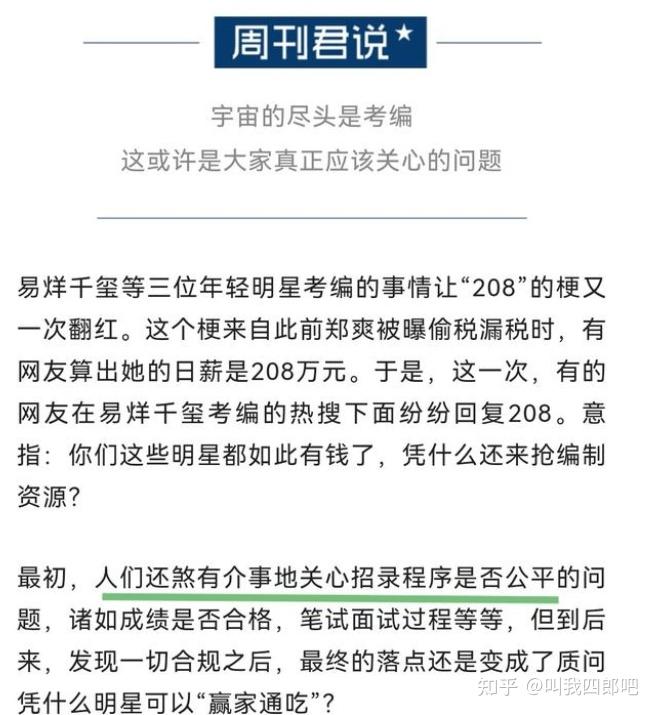 周刊君说★

宇宙的尽头是考编
这或许是大家真正应该关心的问题

易烊千玺等三位年轻明星考编的事情让“208”的梗又一次翻红。这个梗来自此前郑爽被曝偷税漏税时，有网友算出她的日薪是208万元。于是，这一次，有的网友在易烊千玺考编的热搜下面纷纷回复208。意指：你们这些明星都如此有钱了，凭什么还来抢编制资源？

最初，人们还煞有介事地关心招录程序是否公平的问题，诸如成绩是否合格，笔试面试过程等等，但到后来，发现一切合规之后，最终的落点还是变成了质问凭什么明星可以“赢家通吃”？

知乎 @叫我四郎吧